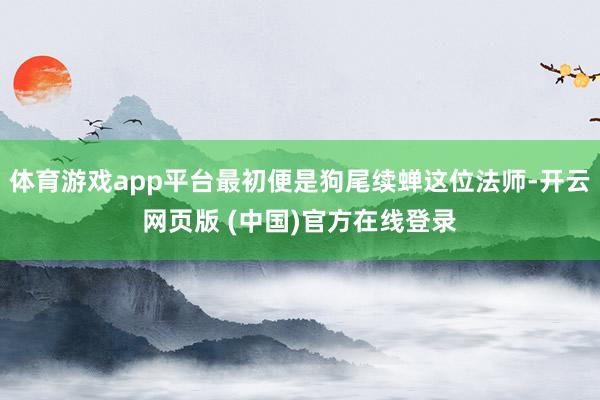 体育游戏app平台最初便是狗尾续蝉这位法师-开云网页版 (中国)官方在线登录